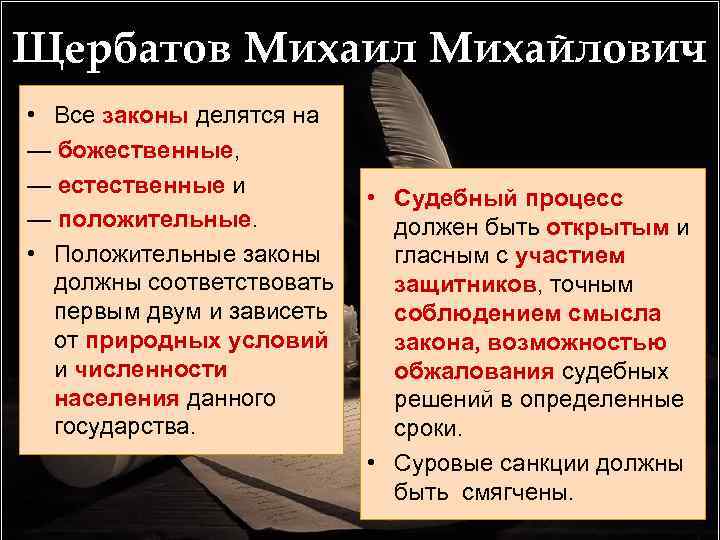 Щербатов Михаил Михайлович

• Все законы делятся на
— божественные,
— естественные и
— положительные.
• Положительные законы должны соответствовать первым двум и зависеть от природных условий и численности населения данного государства.

• Судебный процесс должен быть открытым и гласным с участием защитников, точным соблюдением смысла закона, возможностью обжалования судебных решений в определенные сроки.
• Суровые санкции должны быть смягчены.